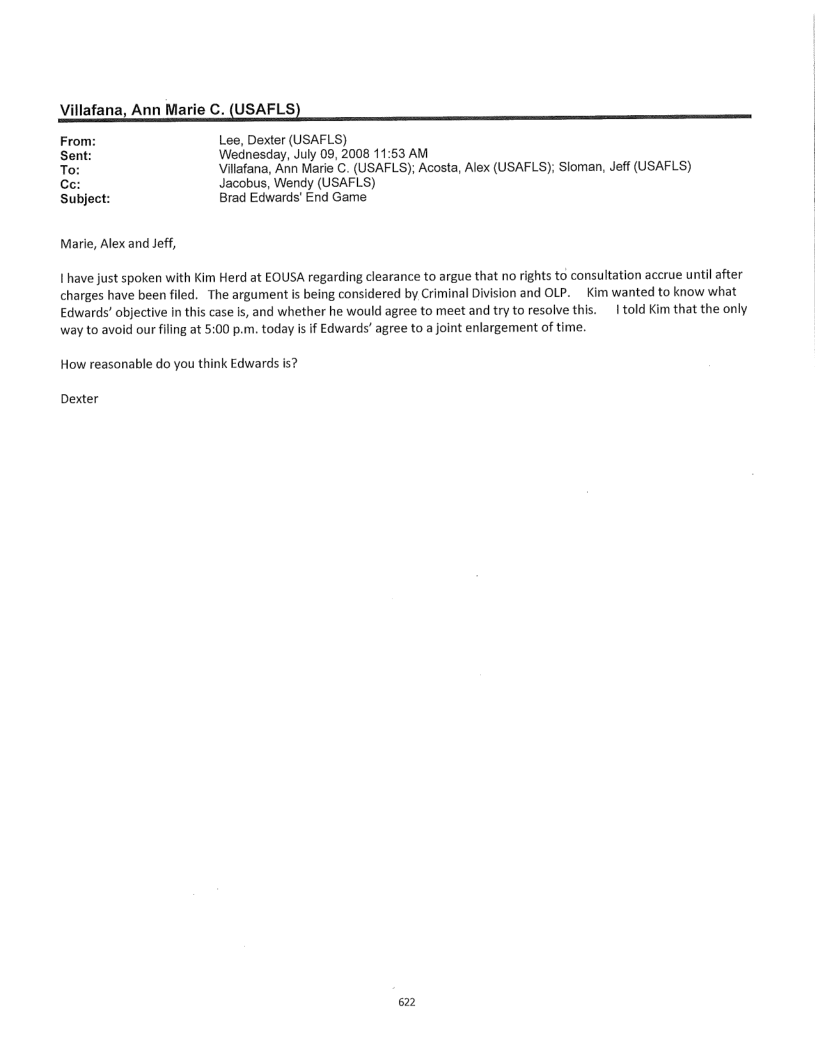 Villafana, Ann Marie C. (USAFLS)

From: Lee, Dexter (USAFLS)
Sent: Wednesday, July 09, 2008 11:53 AM
To: Villafana, Ann Marie C. (USAFLS); Acosta, Alex (USAFLS); Sloman, Jeff (USAFLS)
Cc: Jacobus, Wendy (USAFLS)
Subject: Brad Edwards' End Game

Marie, Alex and Jeff,

I have just spoken with Kim Herd at EOUSA regarding clearance to argue that no rights to consultation accrue until after charges have been filed. The argument is being considered by Criminal Division and OLP. Kim wanted to know what Edwards' objective in this case is, and whether he would agree to meet and try to resolve this. I told Kim that the only way to avoid our filing at 5:00 p.m. today is if Edwards' agree to a joint enlargement of time.

How reasonable do you think Edwards is?

Dexter

622